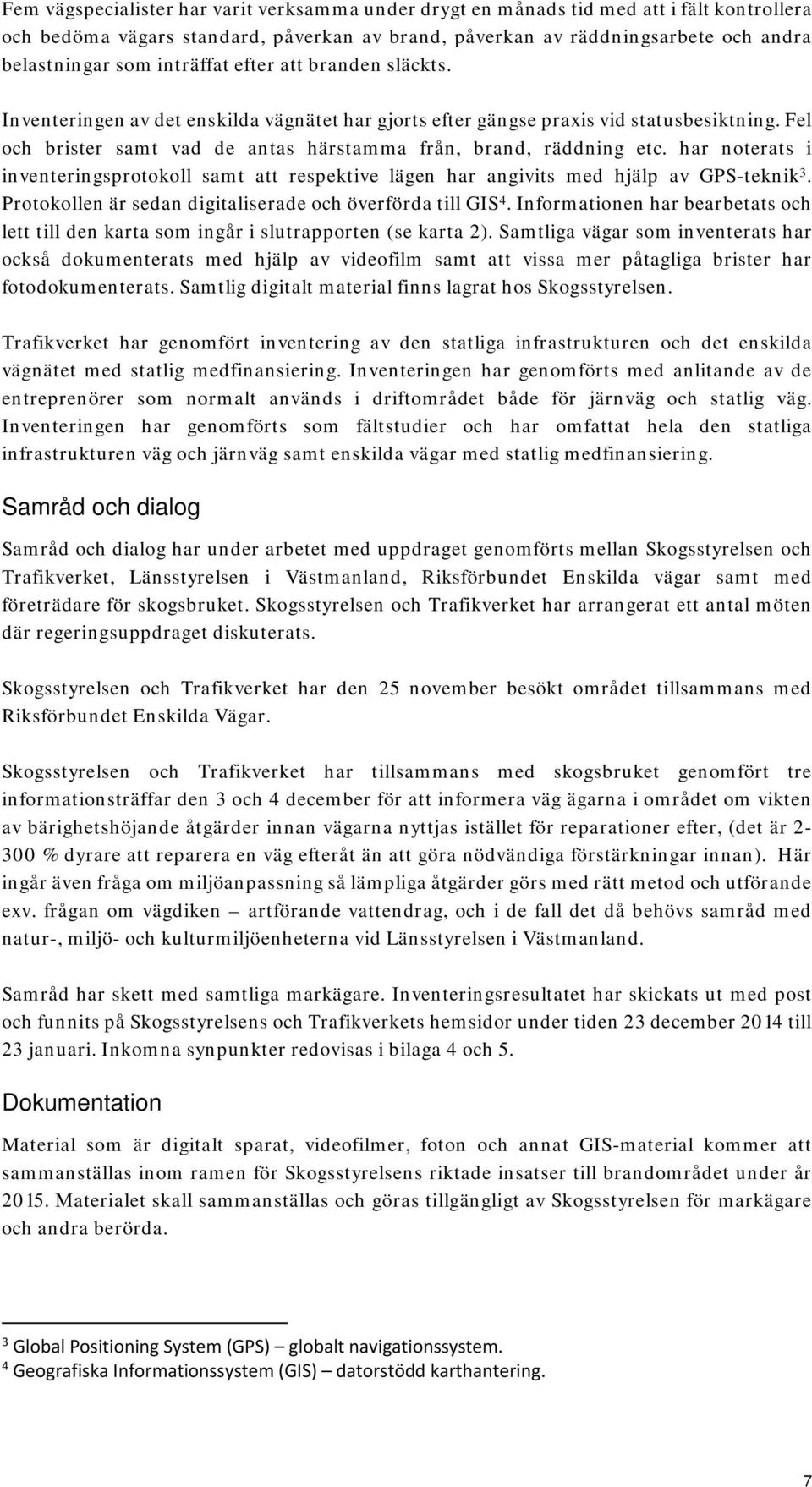 Fem vägspecialister har varit verksamma under drygt en månads tid med att i fält kontrollera och bedöma vägars standard, påverkan av brand, påverkan av räddningsarbete och andra belastningar som inträffat efter att branden släckts.

Inventeringen av det enskilda vägnätet har gjorts efter gängse praxis vid statusbesiktning. Fel och brister samt vad de antas härstamma från, brand, räddning etc. har noterats i inventeringsprotokoll samt att respektive lägen har angivits med hjälp av GPS-teknik$^3$. Protokollen är sedan digitaliserade och överförda till GIS$^4$. Informationen har bearbetats och lett till den karta som ingår i slutrapporten (se karta 2). Samtliga vägar som inventerats har också dokumenterats med hjälp av videofilm samt att vissa mer påtagliga brister har fotodokumenterats. Samtlig digitalt material finns lagrat hos Skogsstyrelsen.

Trafikverket har genomfört inventering av den statliga infrastrukturen och det enskilda vägnätet med statlig medfinansiering. Inventeringen har genomförts med anlitande av de entreprenörer som normalt används i driftområdet både för järnväg och statlig väg. Inventeringen har genomförts som fältstudier och har omfattat hela den statliga infrastrukturen väg och järnväg samt enskilda vägar med statlig medfinansiering.

Samråd och dialog

Samråd och dialog har under arbetet med uppdraget genomförts mellan Skogsstyrelsen och Trafikverket, Länsstyrelsen i Västmanland, Riksförbundet Enskilda vägar samt med företrädare för skogsbruket. Skogsstyrelsen och Trafikverket har arrangerat ett antal möten där regeringsuppdraget diskuterats.

Skogsstyrelsen och Trafikverket har den 25 november besökt området tillsammans med Riksförbundet Enskilda Vägar.

Skogsstyrelsen och Trafikverket har tillsammans med skogsbruket genomfört tre informationsträffar den 3 och 4 december för att informera väg ägarna i området om vikten av bärighetshöjande åtgärder innan vägarna nyttjas istället för reparationer efter, (det är 2-300 % dyrare att reparera en väg efteråt än att göra nödvändiga förstärkningar innan). Här ingår även fråga om miljöanpassning så lämpliga åtgärder görs med rätt metod och utförande exv. frågan om vägdiken – artförande vattendrag, och i de fall det då behövs samråd med natur-, miljö- och kulturmiljöenheterna vid Länsstyrelsen i Västmanland.

Samråd har skett med samtliga markägare. Inventeringsresultatet har skickats ut med post och funnits på Skogsstyrelsens och Trafikverkets hemsidor under tiden 23 december 2014 till 23 januari. Inkomna synpunkter redovisas i bilaga 4 och 5.

Dokumentation

Material som är digitalt sparat, videofilmer, foton och annat GIS-material kommer att sammanställas inom ramen för Skogsstyrelsens riktade insatser till brandområdet under år 2015. Materialet skall sammanställas och göras tillgängligt av Skogsstyrelsen för markägare och andra berörda.

$^3$ Global Positioning System (GPS) – globalt navigationssystem.
$^4$ Geografiska Informationssystem (GIS) – datorstödd karthantering.

7